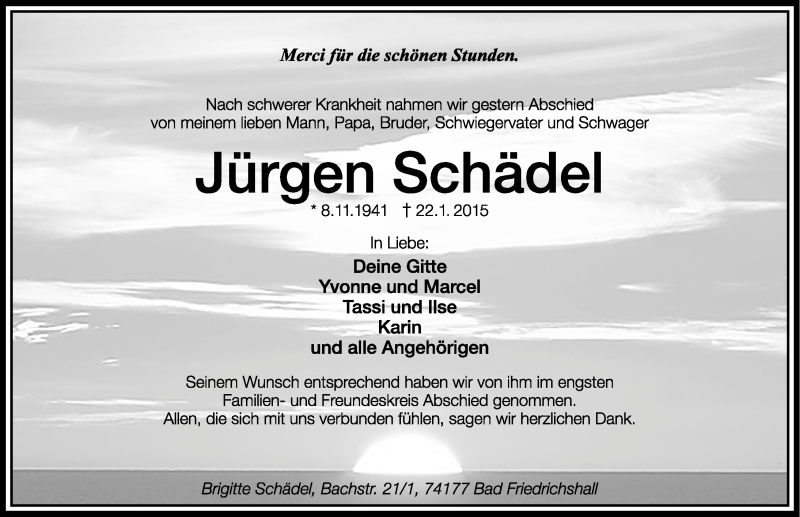 Merci für die schönen Stunden.

Nach schwerer Krankheit nahmen wir gestern Abschied von meinem lieben Mann, Papa, Bruder, Schwiegervater und Schwager

Jürgen Schädel

* 8.11.1941 † 22.1.2015

In Liebe:

Deine Gitte
Yvonne und Marcel
Tassi und Ilse
Karin
und alle Angehörigen

Seinem Wunsch entsprechend haben wir von ihm im engsten Familien- und Freundeskreis Abschied genommen.
Allen, die sich mit uns verbunden fühlen, sagen wir herzlichen Dank.

Brigitte Schädel, Bachstr. 21/1, 74177 Bad Friedrichshall